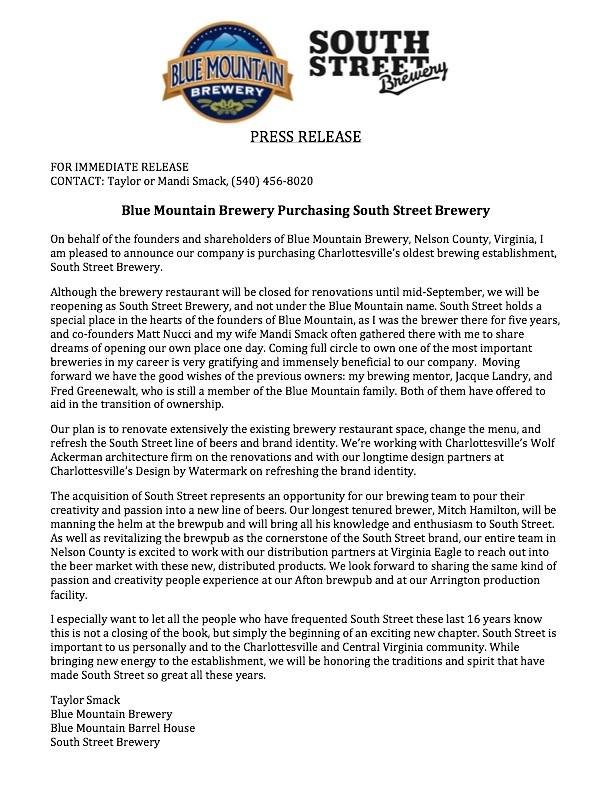 BLUE MOUNTAIN BREWERY

SOUTH STREET Brewery

PRESS RELEASE

FOR IMMEDIATE RELEASE
CONTACT: Taylor or Mandi Smack, (540) 456-8020

Blue Mountain Brewery Purchasing South Street Brewery

On behalf of the founders and shareholders of Blue Mountain Brewery, Nelson County, Virginia, I am pleased to announce our company is purchasing Charlottesville's oldest brewing establishment, South Street Brewery.

Although the brewery restaurant will be closed for renovations until mid-September, we will be reopening as South Street Brewery, and not under the Blue Mountain name. South Street holds a special place in the hearts of the founders of Blue Mountain, as I was the brewer there for five years, and co-founders Matt Nucci and my wife Mandi Smack often gathered there with me to share dreams of opening our own place one day. Coming full circle to own one of the most important breweries in my career is very gratifying and immensely beneficial to our company. Moving forward we have the good wishes of the previous owners: my brewing mentor, Jacque Landry, and Fred Greenewalt, who is still a member of the Blue Mountain family. Both of them have offered to aid in the transition of ownership.

Our plan is to renovate extensively the existing brewery restaurant space, change the menu, and refresh the South Street line of beers and brand identity. We're working with Charlottesville's Wolf Ackerman architecture firm on the renovations and with our longtime design partners at Charlottesville's Design by Watermark on refreshing the brand identity.

The acquisition of South Street represents an opportunity for our brewing team to pour their creativity and passion into a new line of beers. Our longest tenured brewer, Mitch Hamilton, will be manning the helm at the brewpub and will bring all his knowledge and enthusiasm to South Street. As well as revitalizing the brewpub as the cornerstone of the South Street brand, our entire team in Nelson County is excited to work with our distribution partners at Virginia Eagle to reach out into the beer market with these new, distributed products. We look forward to sharing the same kind of passion and creativity people experience at our Afton brewpub and at our Arrington production facility.

I especially want to let all the people who have frequented South Street these last 16 years know this is not a closing of the book, but simply the beginning of an exciting new chapter. South Street is important to us personally and to the Charlottesville and Central Virginia community. While bringing new energy to the establishment, we will be honoring the traditions and spirit that have made South Street so great all these years.

Taylor Smack
Blue Mountain Brewery
Blue Mountain Barrel House
South Street Brewery